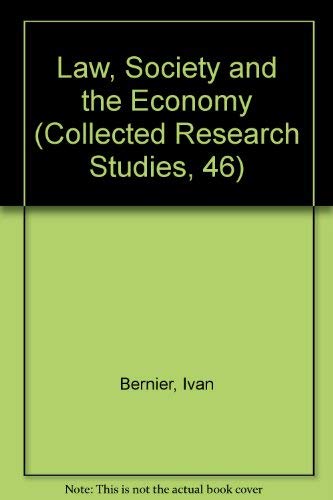 Law, Society and the Economy (Collected Research Studies, 46)

Bernier, Ivan

Note: This is not the actual book cover